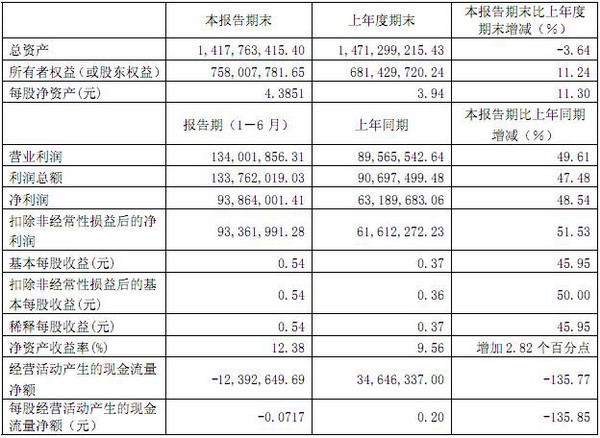 |  | 本报告期末 | 上年度期末 | 本报告期末比上年度期末增减（%） |
|---|---|---|---|
| 总资产 | 1,417,763,415.40 | 1,471,299,215.43 | -3.64 |
| 所有者权益（或股东权益） | 758,007,781.65 | 681,429,720.24 | 11.24 |
| 每股净资产(元) | 4.3851 | 3.94 | 11.30 |
|  | 报告期（1-6月） | 上年同期 | 本报告期比上年同期增减（%） |
| 营业利润 | 134,001,856.31 | 89,565,542.64 | 49.61 |
| 利润总额 | 133,762,019.03 | 90,697,499.48 | 47.48 |
| 净利润 | 93,864,001.41 | 63,189,683.06 | 48.54 |
| 扣除非经常性损益后的净利润 | 93,361,991.28 | 61,612,272.23 | 51.53 |
| 基本每股收益(元) | 0.54 | 0.37 | 45.95 |
| 扣除非经常性损益后的基本每股收益(元) | 0.54 | 0.36 | 50.00 |
| 稀释每股收益(元) | 0.54 | 0.37 | 45.95 |
| 净资产收益率(%) | 12.38 | 9.56 | 增加2.82个百分点 |
| 经营活动产生的现金流量净额 | -12,392,649.69 | 34,646,337.00 | -135.77 |
| 每股经营活动产生的现金流量净额（元） | -0.0717 | 0.20 | -135.85 |